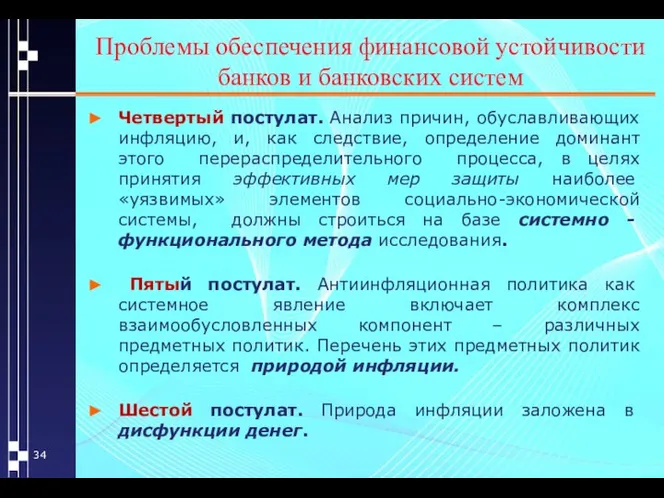 Проблемы обеспечения финансовой устойчивости банков и банковских систем

► Четвертый постулат. Анализ причин, обуславливающих инфляцию, и, как следствие, определение доминант этого перераспределительного процесса, в целях принятия эффективных мер защиты наиболее «уязвимых» элементов социально-экономической системы, должны строиться на базе системно - функционального метода исследования.

► Пятый постулат. Антиинфляционная политика как системное явление включает комплекс взаимообусловленных компонент – различных предметных политик. Перечень этих предметных политик определяется природой инфляции.

► Шестой постулат. Природа инфляции заложена в дисфункции денег.

34